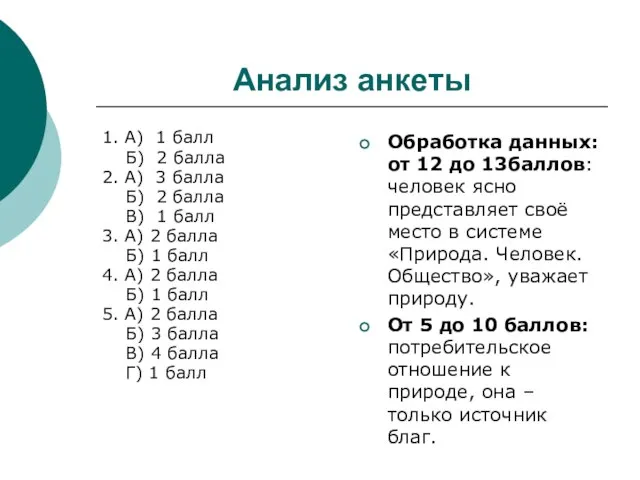 Анализ анкеты

1. А) 1 балл
Б) 2 балла
2. А) 3 балла
Б) 2 балла
В) 1 балл
3. А) 2 балла
Б) 1 балл
4. А) 2 балла
Б) 1 балл
5. А) 2 балла
Б) 3 балла
В) 4 балла
Г) 1 балл

Обработка данных: от 12 до 13баллов: человек ясно представляет своё место в системе «Природа. Человек. Общество», уважает природу.

От 5 до 10 баллов: потребительское отношение к природе, она – только источник благ.